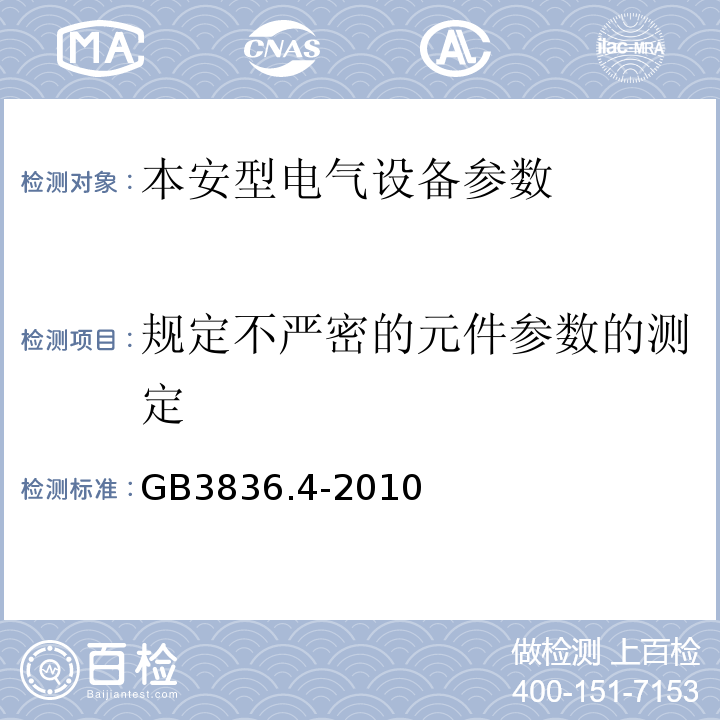 MA CNAS AL ilac-MRA

检测对象：本安型电气设备参数

检测项目：规定不严密的元件参数的测定

检测标准：GB3836.4-2010

百检 Baijiantest.com

做检测 上百检
400-151-7153